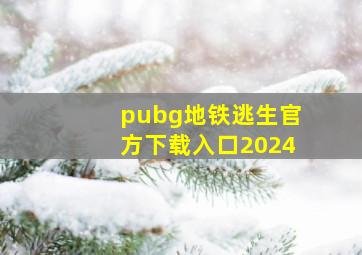 pubg地铁逃生官方下载入口2024